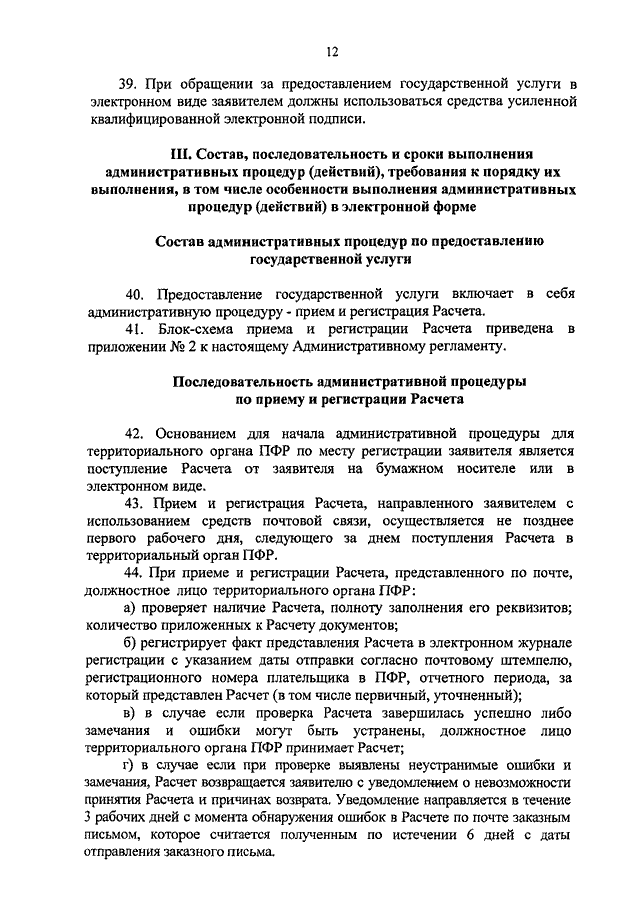 12

39. При обращении за предоставлением государственной услуги в электронном виде заявителем должны использоваться средства усиленной квалифицированной электронной подписи.

III. Состав, последовательность и сроки выполнения административных процедур (действий), требования к порядку их выполнения, в том числе особенности выполнения административных процедур (действий) в электронной форме

Состав административных процедур по предоставлению государственной услуги

40. Предоставление государственной услуги включает в себя административную процедуру - прием и регистрация Расчета.

41. Блок-схема приема и регистрации Расчета приведена в приложении № 2 к настоящему Административному регламенту.

Последовательность административной процедуры по приему и регистрации Расчета

42. Основанием для начала административной процедуры для территориального органа ПФР по месту регистрации заявителя является поступление Расчета от заявителя на бумажном носителе или в электронном виде.

43. Прием и регистрация Расчета, направленного заявителем с использованием средств почтовой связи, осуществляется не позднее первого рабочего дня, следующего за днем поступления Расчета в территориальный орган ПФР.

44. При приеме и регистрации Расчета, представленного по почте, должностное лицо территориального органа ПФР:

а) проверяет наличие Расчета, полноту заполнения его реквизитов; количество приложенных к Расчету документов;

б) регистрирует факт представления Расчета в электронном журнале регистрации с указанием даты отправки согласно почтовому штемпелю, регистрационного номера плательщика в ПФР, отчетного периода, за который представлен Расчет (в том числе первичный, уточненный);

в) в случае если проверка Расчета завершилась успешно либо замечания и ошибки могут быть устранены, должностное лицо территориального органа ПФР принимает Расчет;

г) в случае если при проверке выявлены неустранимые ошибки и замечания, Расчет возвращается заявителю с уведомлением о невозможности принятия Расчета и причинах возврата. Уведомление направляется в течение 3 рабочих дней с момента обнаружения ошибок в Расчете по почте заказным письмом, которое считается полученным по истечении 6 дней с даты отправления заказного письма.